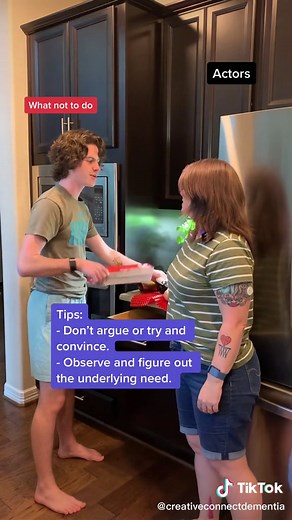 Actors

What not to do

Tips:
- Don't argue or try and convince.
- Observe and figure out the underlying need.

TikTok
@creativeconnectdementia